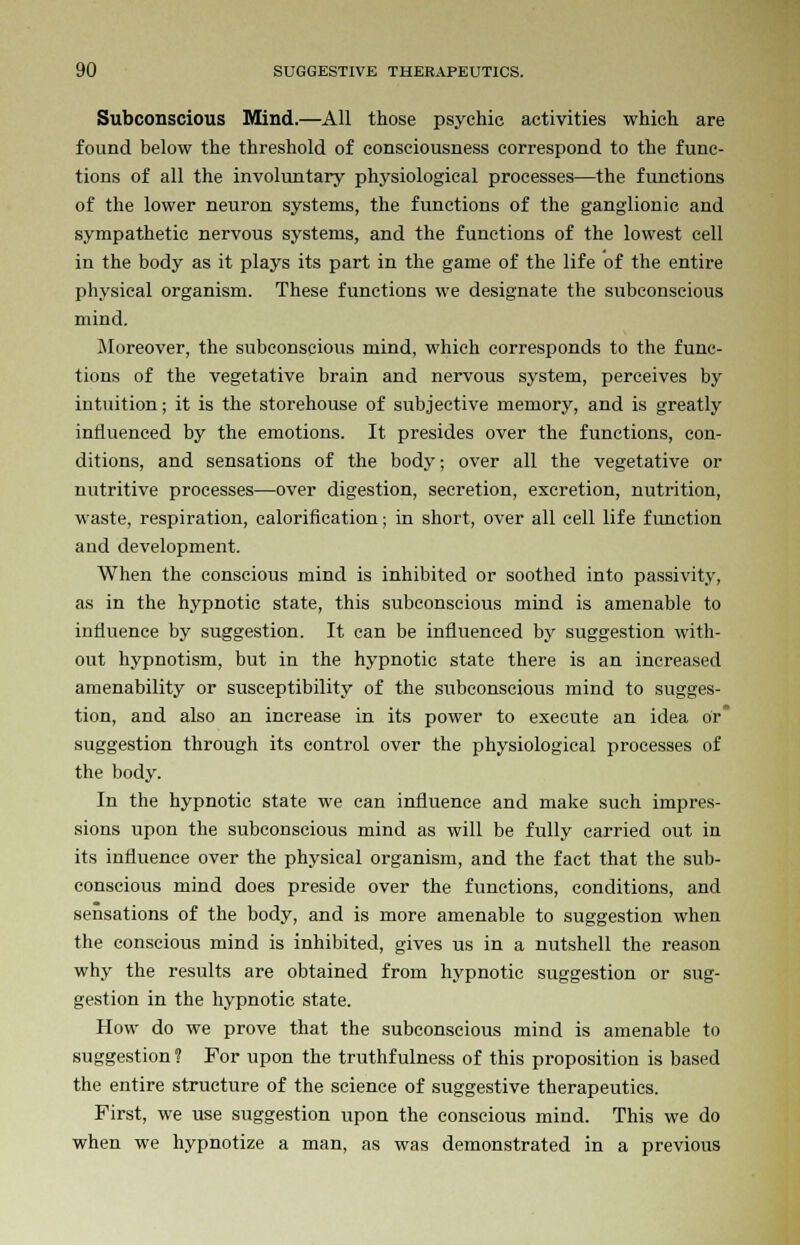 90 SUGGESTIVE THERAPEUTICS.

Subconscious Mind.—All those psychic activities which are found below the threshold of consciousness correspond to the functions of all the involuntary physiological processes—the functions of the lower neuron systems, the functions of the ganglionic and sympathetic nervous systems, and the functions of the lowest cell in the body as it plays its part in the game of the life of the entire physical organism. These functions we designate the subconscious mind.

Moreover, the subconscious mind, which corresponds to the functions of the vegetative brain and nervous system, perceives by intuition; it is the storehouse of subjective memory, and is greatly influenced by the emotions. It presides over the functions, conditions, and sensations of the body; over all the vegetative or nutritive processes—over digestion, secretion, excretion, nutrition, waste, respiration, calorification; in short, over all cell life function and development.

When the conscious mind is inhibited or soothed into passivity, as in the hypnotic state, this subconscious mind is amenable to influence by suggestion. It can be influenced by suggestion without hypnotism, but in the hypnotic state there is an increased amenability or susceptibility of the subconscious mind to suggestion, and also an increase in its power to execute an idea or suggestion through its control over the physiological processes of the body.

In the hypnotic state we can influence and make such impressions upon the subconscious mind as will be fully carried out in its influence over the physical organism, and the fact that the subconscious mind does preside over the functions, conditions, and sensations of the body, and is more amenable to suggestion when the conscious mind is inhibited, gives us in a nutshell the reason why the results are obtained from hypnotic suggestion or suggestion in the hypnotic state.

How do we prove that the subconscious mind is amenable to suggestion? For upon the truthfulness of this proposition is based the entire structure of the science of suggestive therapeutics.

First, we use suggestion upon the conscious mind. This we do when we hypnotize a man, as was demonstrated in a previous